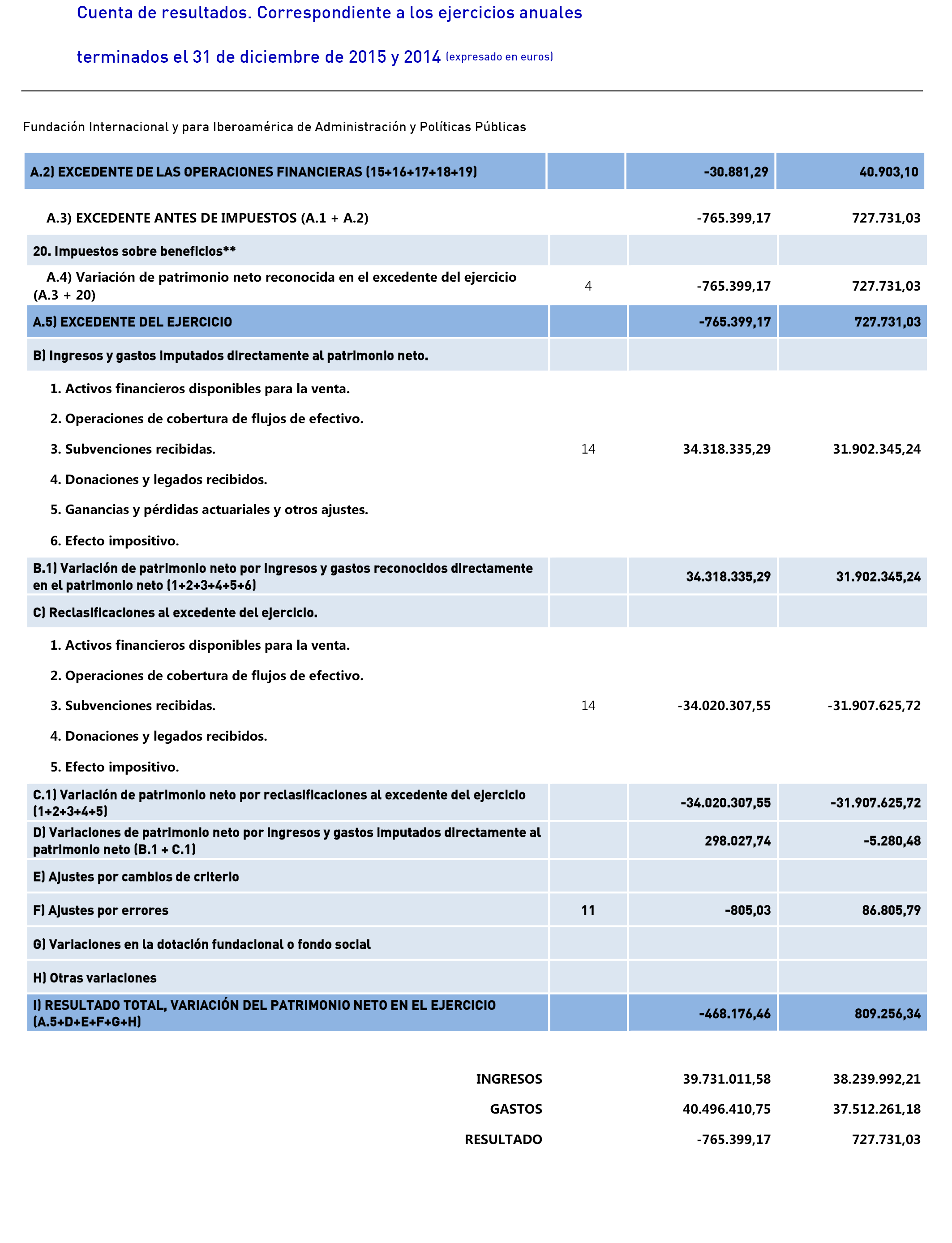 Cuenta de resultados. Correspondiente a los ejercicios anuales

terminados el 31 de diciembre de 2015 y 2014 (expresado en euros)

Fundación Internacional y para Iberoamérica de Administración y Políticas Públicas

| | | | |
|---|---|---|---|
| A.2) EXCEDENTE DE LAS OPERACIONES FINANCIERAS (15+16+17+18+19) | | -30.881,29 | 40.903,10 |
| A.3) EXCEDENTE ANTES DE IMPUESTOS (A.1 + A.2) | | -765.399,17 | 727.731,03 |
| 20. Impuestos sobre beneficios** | | | |
| A.4) Variación de patrimonio neto reconocida en el excedente del ejercicio (A.3 + 20) | 4 | -765.399,17 | 727.731,03 |
| A.5) EXCEDENTE DEL EJERCICIO | | -765.399,17 | 727.731,03 |
| B) Ingresos y gastos imputados directamente al patrimonio neto. | | | |
| 1. Activos financieros disponibles para la venta. | | | |
| 2. Operaciones de cobertura de flujos de efectivo. | | | |
| 3. Subvenciones recibidas. | 14 | 34.318.335,29 | 31.902.345,24 |
| 4. Donaciones y legados recibidos. | | | |
| 5. Ganancias y pérdidas actuariales y otros ajustes. | | | |
| 6. Efecto impositivo. | | | |
| B.1) Variación de patrimonio neto por ingresos y gastos reconocidos directamente en el patrimonio neto (1+2+3+4+5+6) | | 34.318.335,29 | 31.902.345,24 |
| C) Reclasificaciones al excedente del ejercicio. | | | |
| 1. Activos financieros disponibles para la venta. | | | |
| 2. Operaciones de cobertura de flujos de efectivo. | | | |
| 3. Subvenciones recibidas. | 14 | -34.020.307,55 | -31.907.625,72 |
| 4. Donaciones y legados recibidos. | | | |
| 5. Efecto impositivo. | | | |
| C.1) Variación de patrimonio neto por reclasificaciones al excedente del ejercicio (1+2+3+4+5) | | -34.020.307,55 | -31.907.625,72 |
| D) Variaciones de patrimonio neto por ingresos y gastos imputados directamente al patrimonio neto (B.1 + C.1) | | 298.027,74 | -5.280,48 |
| E) Ajustes por cambios de criterio | | | |
| F) Ajustes por errores | 11 | -805,03 | 86.805,79 |
| G) Variaciones en la dotación fundacional o fondo social | | | |
| H) Otras variaciones | | | |
| I) RESULTADO TOTAL, VARIACIÓN DEL PATRIMONIO NETO EN EL EJERCICIO (A.5+D+E+F+G+H) | | -468.176,46 | 809.256,34 |

| | | |
|---|---|---|
| INGRESOS | 39.731.011,58 | 38.239.992,21 |
| GASTOS | 40.496.410,75 | 37.512.261,18 |
| RESULTADO | -765.399,17 | 727.731,03 |